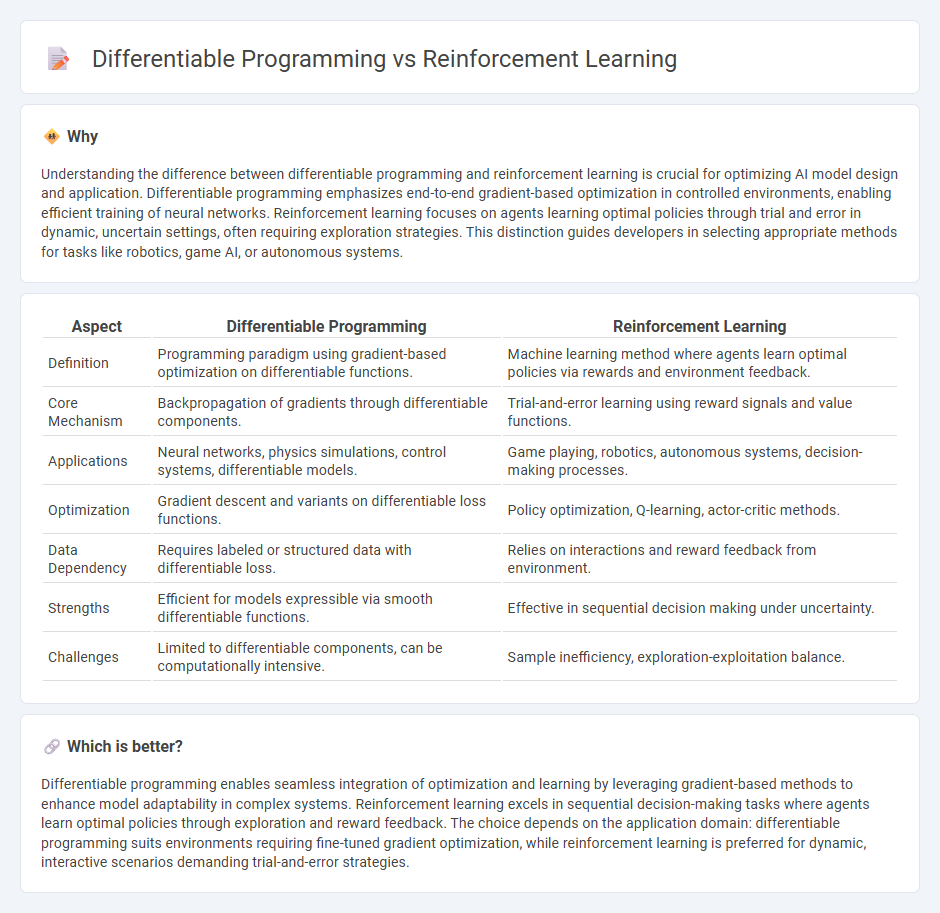 Differentiable Programming vs Reinforcement Learning

Why

Understanding the difference between differentiable programming and reinforcement learning is crucial for optimizing AI model design and application. Differentiable programming emphasizes end-to-end gradient-based optimization in controlled environments, enabling efficient training of neural networks. Reinforcement learning focuses on agents learning optimal policies through trial and error in dynamic, uncertain settings, often requiring exploration strategies. This distinction guides developers in selecting appropriate methods for tasks like robotics, game AI, or autonomous systems.

| Aspect | Differentiable Programming | Reinforcement Learning |
|---|---|---|
| Definition | Programming paradigm using gradient-based optimization on differentiable functions. | Machine learning method where agents learn optimal policies via rewards and environment feedback. |
| Core Mechanism | Backpropagation of gradients through differentiable components. | Trial-and-error learning using reward signals and value functions. |
| Applications | Neural networks, physics simulations, control systems, differentiable models. | Game playing, robotics, autonomous systems, decision-making processes. |
| Optimization | Gradient descent and variants on differentiable loss functions. | Policy optimization, Q-learning, actor-critic methods. |
| Data Dependency | Requires labeled or structured data with differentiable loss. | Relies on interactions and reward feedback from environment. |
| Strengths | Efficient for models expressible via smooth differentiable functions. | Effective in sequential decision making under uncertainty. |
| Challenges | Limited to differentiable components, can be computationally intensive. | Sample inefficiency, exploration-exploitation balance. |

Which is better?

Differentiable programming enables seamless integration of optimization and learning by leveraging gradient-based methods to enhance model adaptability in complex systems. Reinforcement learning excels in sequential decision-making tasks where agents learn optimal policies through exploration and reward feedback. The choice depends on the application domain: differentiable programming suits environments requiring fine-tuned gradient optimization, while reinforcement learning is preferred for dynamic, interactive scenarios demanding trial-and-error strategies.